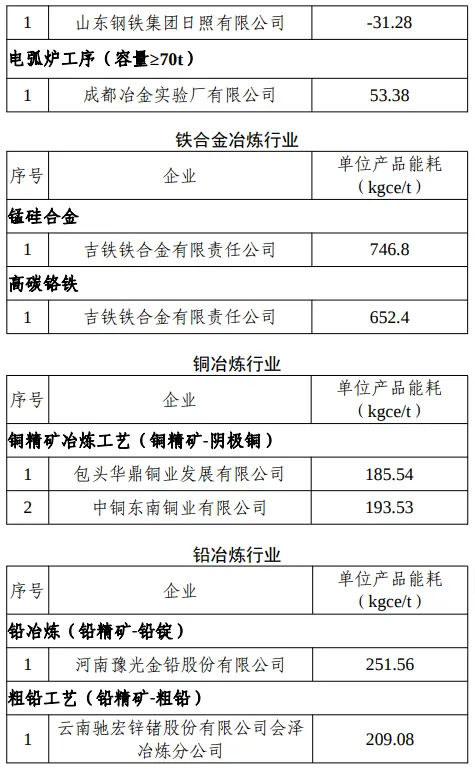 | 1 | 山东钢铁集团日照有限公司 | -31.28 |
|---|---|---|
| 电弧炉工序（容量≥70t） | | |
| 1 | 成都冶金实验厂有限公司 | 53.38 |

铁合金冶炼行业

| 序号 | 企业 | 单位产品能耗（kgce/t） |
|---|---|---|
| 锰硅合金 | | |
| 1 | 吉铁铁合金有限责任公司 | 746.8 |
| 高碳铬铁 | | |
| 1 | 吉铁铁合金有限责任公司 | 652.4 |

铜冶炼行业

| 序号 | 企业 | 单位产品能耗（kgce/t） |
|---|---|---|
| 铜精矿冶炼工艺（铜精矿-阴极铜） | | |
| 1 | 包头华鼎铜业发展有限公司 | 185.54 |
| 2 | 中铜东南铜业有限公司 | 193.53 |

铅冶炼行业

| 序号 | 企业 | 单位产品能耗（kgce/t） |
|---|---|---|
| 铅冶炼（铅精矿-铅锭） | | |
| 1 | 河南豫光金铅股份有限公司 | 251.56 |
| 粗铅工艺（铅精矿-粗铅） | | |
| 1 | 云南驰宏锌锗股份有限公司会泽冶炼分公司 | 209.08 |